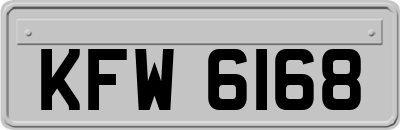 KFW 6168